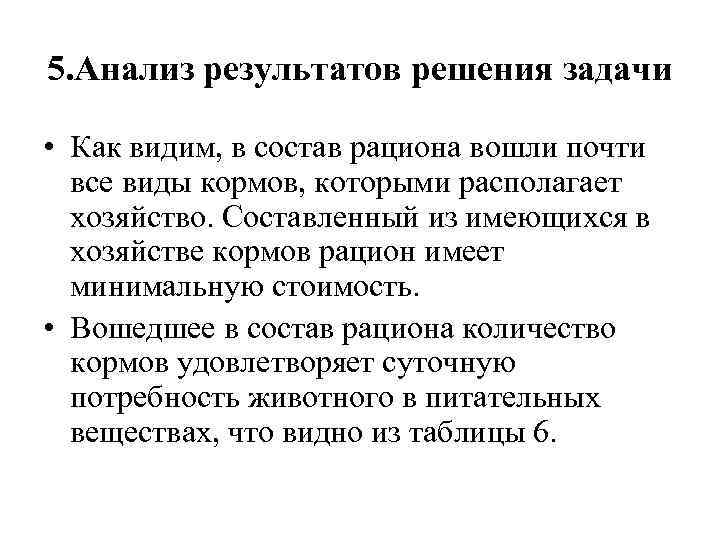 5.Анализ результатов решения задачи

• Как видим, в состав рациона вошли почти все виды кормов, которыми располагает хозяйство. Составленный из имеющихся в хозяйстве кормов рацион имеет минимальную стоимость.

• Вошедшее в состав рациона количество кормов удовлетворяет суточную потребность животного в питательных веществах, что видно из таблицы 6.